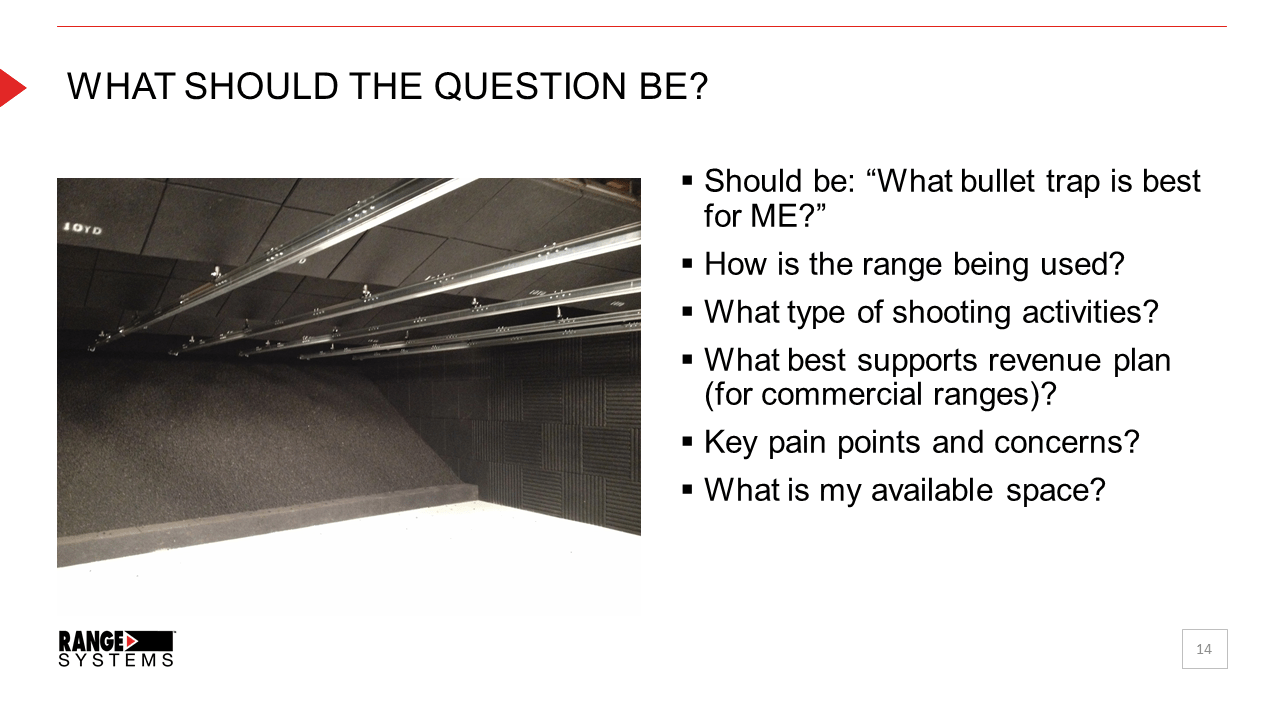 WHAT SHOULD THE QUESTION BE?

10YD

▪ Should be: “What bullet trap is best for ME?”

▪ How is the range being used?

▪ What type of shooting activities?

▪ What best supports revenue plan (for commercial ranges)?

▪ Key pain points and concerns?

▪ What is my available space?

RANGE SYSTEMS

14